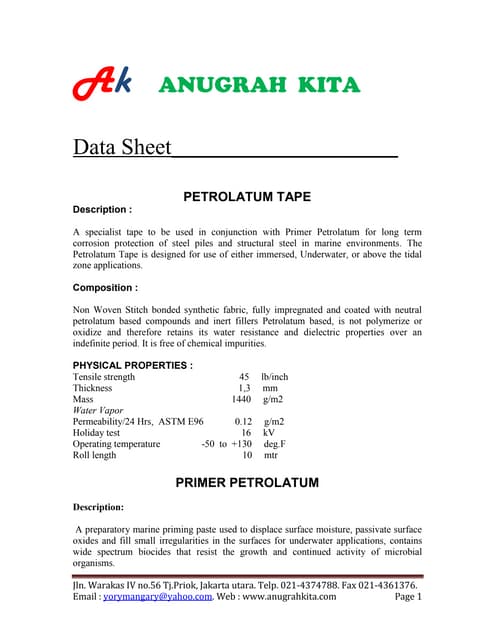 Ak ANUGRAH KITA

Data Sheet

PETROLATUM TAPE

Description :

A specialist tape to be used in conjunction with Primer Petrolatum for long term corrosion protection of steel piles and structural steel in marine environments. The Petrolatum Tape is designed for use of either immersed, Underwater, or above the tidal zone applications.

Composition :

Non Woven Stitch bonded synthetic fabric, fully impregnated and coated with neutral petrolatum based compounds and inert fillers Petrolatum based, is not polymerize or oxidize and therefore retains its water resistance and dielectric properties over an indefinite period. It is free of chemical impurities.

PHYSICAL PROPERTIES :

| | | |
|---|---|---|
| Tensile strength | 45 | lb/inch |
| Thickness | 1,3 | mm |
| Mass | 1440 | g/m2 |
| Water Vapor | | |
| Permeability/24 Hrs, ASTM E96 | 0.12 | g/m2 |
| Holiday test | 16 | kV |
| Operating temperature | -50 to +130 | deg.F |
| Roll length | 10 | mtr |

PRIMER PETROLATUM

Description:

A preparatory marine priming paste used to displace surface moisture, passivate surface oxides and fill small irregularities in the surfaces for underwater applications, contains wide spectrum biocides that resist the growth and continued activity of microbial organisms.

Jln. Warakas IV no.56 Tj.Priok, Jakarta utara. Telp. 021-4374788. Fax 021-4361376.
Email : yorymangary@yahoo.com. Web : www.anugrahkita.com Page 1